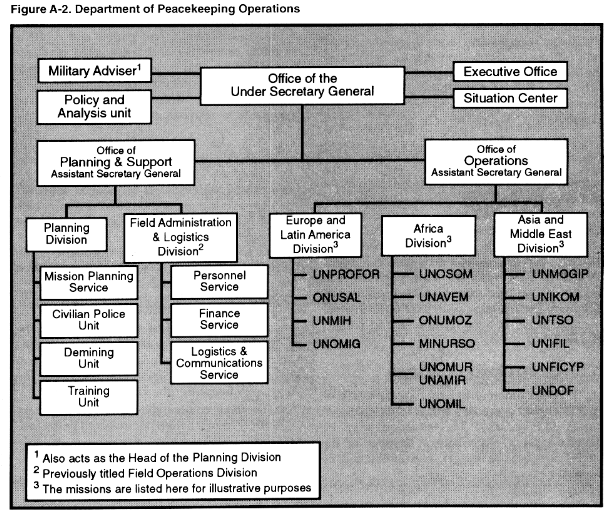 Figure A-2. Department of Peacekeeping Operations

Military Adviser$^1$

Policy and Analysis unit

Office of the Under Secretary General

Executive Office

Situation Center

Office of Planning & Support Assistant Secretary General

Office of Operations Assistant Secretary General

Planning Division

Mission Planning Service

Civilian Police Unit

Demining Unit

Training Unit

Field Administration & Logistics Division$^2$

Personnel Service

Finance Service

Logistics & Communications Service

Europe and Latin America Division$^3$

UNPROFOR

ONUSAL

UNMIH

UNOMIG

Africa Division$^3$

UNOSOM

UNAVEM

ONUMOZ

MINURSO

UNOMUR UNAMIR

UNOMIL

Asia and Middle East Division$^3$

UNMOGIP

UNIKOM

UNTSO

UNIFIL

UNFICYP

UNDOF

$^1$ Also acts as the Head of the Planning Division
$^2$ Previously titled Field Operations Division
$^3$ The missions are listed here for illustrative purposes